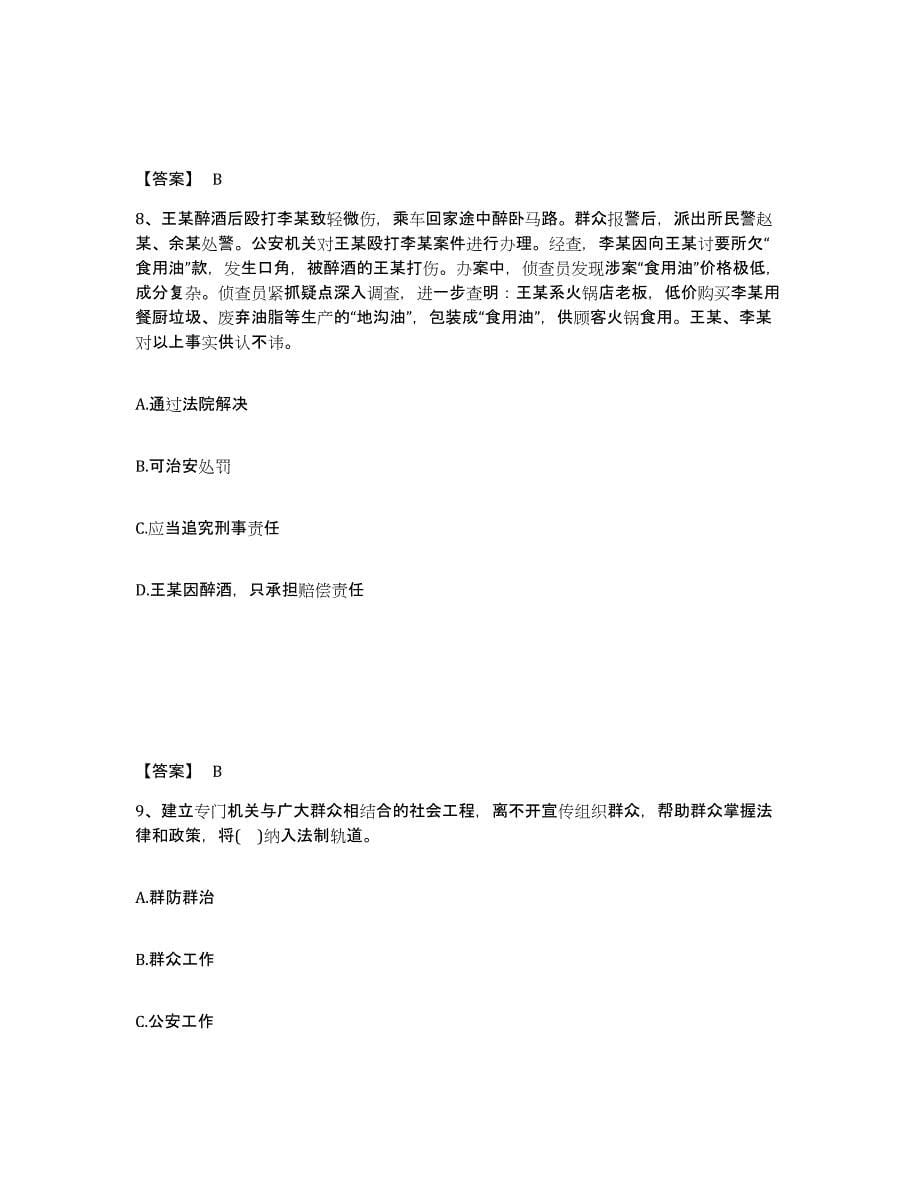 【答案】 B

8、王某醉酒后殴打李某致轻微伤，乘车回家途中醉卧马路。群众报警后，派出所民警赵某、余某处警。公安机关对王某殴打李某案件进行办理。经查，李某因向王某讨要所欠“食用油”款，发生口角，被醉酒的王某打伤。办案中，侦查员发现涉案“食用油”价格极低，成分复杂。侦查员紧抓疑点深入调查，进一步查明：王某系火锅店老板，低价购买李某用餐厨垃圾、废弃油脂等生产的“地沟油”，包装成“食用油”，供顾客火锅食用。王某、李某对以上事实供认不讳。

A.通过法院解决

B.可治安处罚

C.应当追究刑事责任

D.王某因醉酒，只承担赔偿责任

【答案】 B

9、建立专门机关与广大群众相结合的社会工程，离不开宣传组织群众，帮助群众掌握法律和政策，将( )纳入法制轨道。

A.群防群治

B.群众工作

C.公安工作